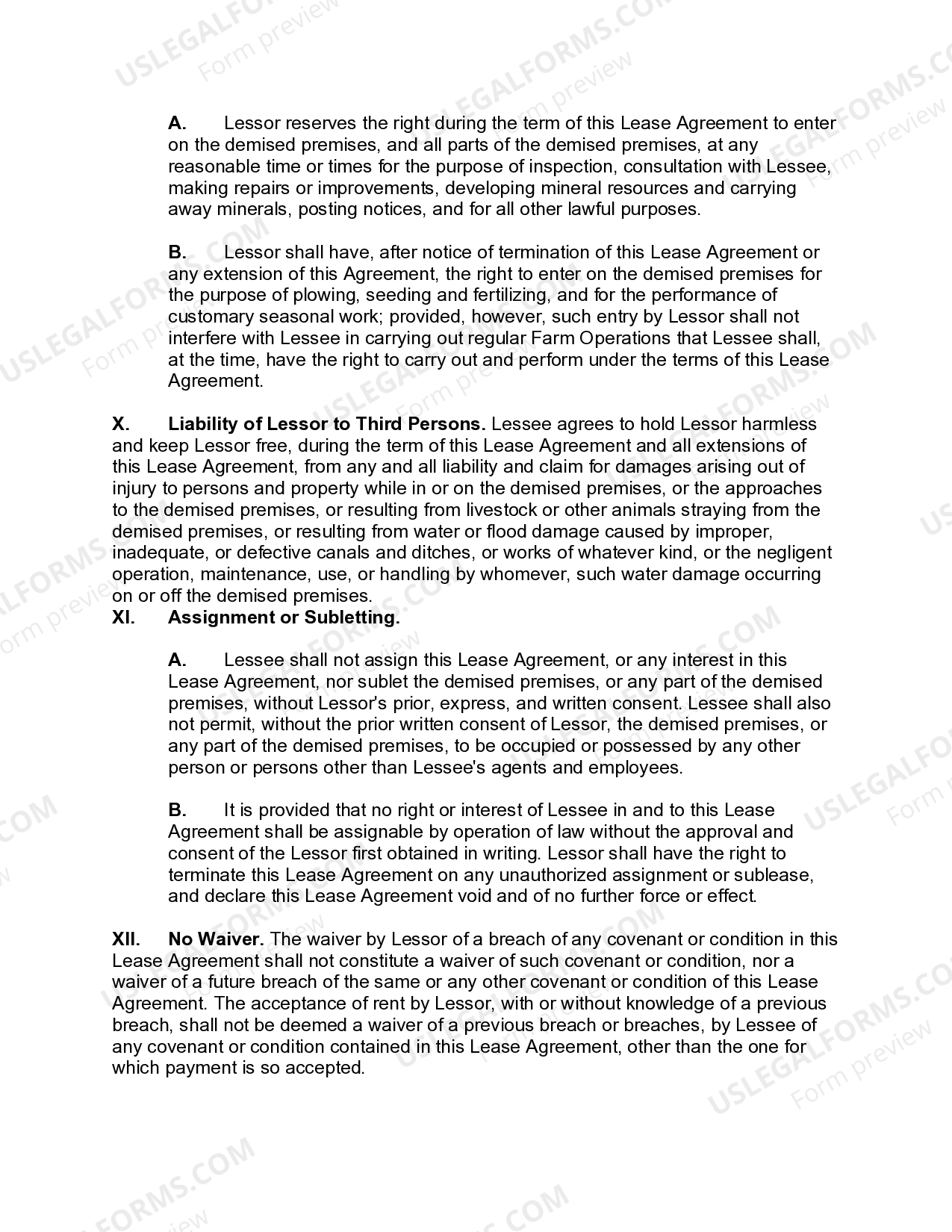 A. Lessor reserves the right during the term of this Lease Agreement to enter on the demised premises, and all parts of the demised premises, at any reasonable time or times for the purpose of inspection, consultation with Lessee, making repairs or improvements, developing mineral resources and carrying away minerals, posting notices, and for all other lawful purposes.

B. Lessor shall have, after notice of termination of this Lease Agreement or any extension of this Agreement, the right to enter on the demised premises for the purpose of plowing, seeding and fertilizing, and for the performance of customary seasonal work; provided, however, such entry by Lessor shall not interfere with Lessee in carrying out regular Farm Operations that Lessee shall, at the time, have the right to carry out and perform under the terms of this Lease Agreement.

X. Liability of Lessor to Third Persons. Lessee agrees to hold Lessor harmless and keep Lessor free, during the term of this Lease Agreement and all extensions of this Lease Agreement, from any and all liability and claim for damages arising out of injury to persons and property while in or on the demised premises, or the approaches to the demised premises, or resulting from livestock or other animals straying from the demised premises, or resulting from water or flood damage caused by improper, inadequate, or defective canals and ditches, or works of whatever kind, or the negligent operation, maintenance, use, or handling by whomever, such water damage occurring on or off the demised premises.

XI. Assignment or Subletting.

A. Lessee shall not assign this Lease Agreement, or any interest in this Lease Agreement, nor sublet the demised premises, or any part of the demised premises, without Lessor's prior, express, and written consent. Lessee shall also not permit, without the prior written consent of Lessor, the demised premises, or any part of the demised premises, to be occupied or possessed by any other person or persons other than Lessee's agents and employees.

B. It is provided that no right or interest of Lessee in and to this Lease Agreement shall be assignable by operation of law without the approval and consent of the Lessor first obtained in writing. Lessor shall have the right to terminate this Lease Agreement on any unauthorized assignment or sublease, and declare this Lease Agreement void and of no further force or effect.

XII. No Waiver. The waiver by Lessor of a breach of any covenant or condition in this Lease Agreement shall not constitute a waiver of such covenant or condition, nor a waiver of a future breach of the same or any other covenant or condition of this Lease Agreement. The acceptance of rent by Lessor, with or without knowledge of a previous breach, shall not be deemed a waiver of a previous breach or breaches, by Lessee of any covenant or condition contained in this Lease Agreement, other than the one for which payment is so accepted.

USLEGALFORMS.COM
Form preview